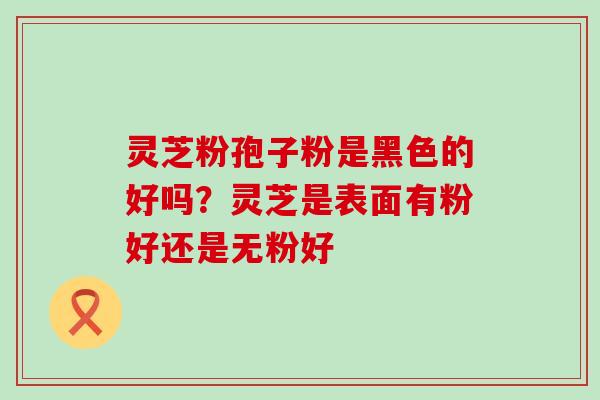 灵芝粉孢子粉是黑色的好吗？灵芝是表面有粉好还是无粉好